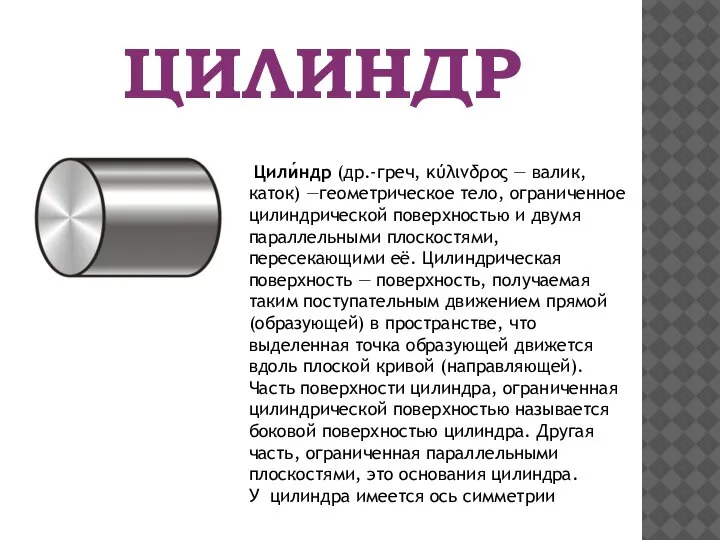 ЦИЛИНДР

Цили́ндр (др.-греч, κύλινδρος — валик, каток) —геометрическое тело, ограниченное цилиндрической поверхностью и двумя параллельными плоскостями, пересекающими её. Цилиндрическая поверхность — поверхность, получаемая таким поступательным движением прямой (образующей) в пространстве, что выделенная точка образующей движется вдоль плоской кривой (направляющей). Часть поверхности цилиндра, ограниченная цилиндрической поверхностью называется боковой поверхностью цилиндра. Другая часть, ограниченная параллельными плоскостями, это основания цилиндра.
У цилиндра имеется ось симметрии